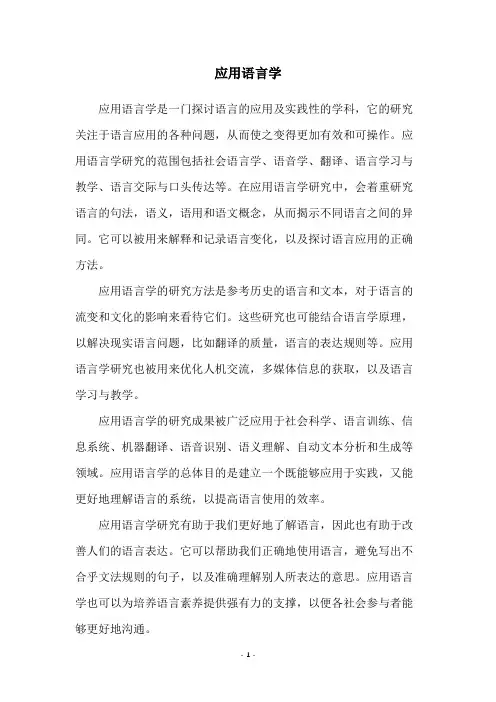 应用语言学

应用语言学是一门探讨语言的应用及实践性的学科，它的研究关注于语言应用的各种问题，从而使之变得更加有效和可操作。应用语言学研究的范围包括社会语言学、语音学、翻译、语言学习与教学、语言交际与口头传达等。在应用语言学研究中，会着重研究语言的句法，语义，语用和语文概念，从而揭示不同语言之间的异同。它可以被用来解释和记录语言变化，以及探讨语言应用的正确方法。

应用语言学的研究方法是参考历史的语言和文本，对于语言的流变和文化的影响来看待它们。这些研究也可能结合语言学原理，以解决现实语言问题，比如翻译的质量，语言的表达规则等。应用语言学研究也被用来优化人机交流，多媒体信息的获取，以及语言学习与教学。

应用语言学的研究成果被广泛应用于社会科学、语言训练、信息系统、机器翻译、语音识别、语义理解、自动文本分析和生成等领域。应用语言学的总体目的是建立一个既能够应用于实践，又能更好地理解语言的系统，以提高语言使用的效率。

应用语言学研究有助于我们更好地了解语言，因此也有助于改善人们的语言表达。它可以帮助我们正确地使用语言，避免写出不合乎文法规则的句子，以及准确理解别人所表达的意思。应用语言学也可以为培养语言素养提供强有力的支撑，以便各社会参与者能够更好地沟通。

- 1 -